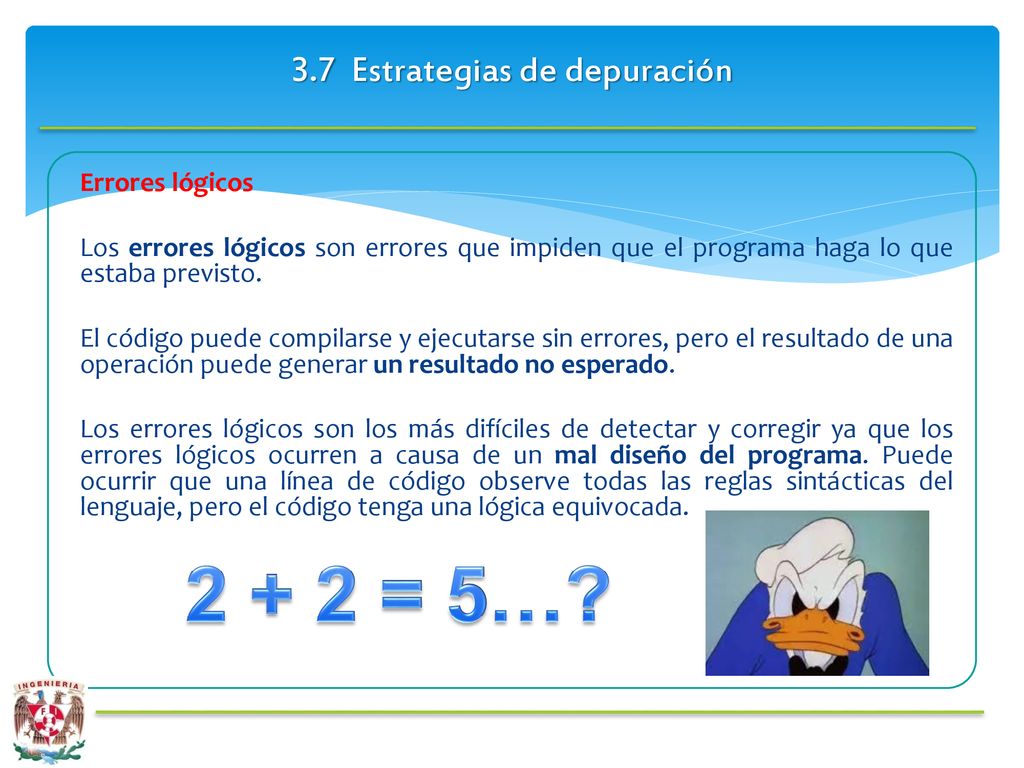 3.7 Estrategias de depuración

Errores lógicos

Los errores lógicos son errores que impiden que el programa haga lo que estaba previsto.

El código puede compilarse y ejecutarse sin errores, pero el resultado de una operación puede generar un resultado no esperado.

Los errores lógicos son los más difíciles de detectar y corregir ya que los errores lógicos ocurren a causa de un mal diseño del programa. Puede ocurrir que una línea de código observe todas las reglas sintácticas del lenguaje, pero el código tenga una lógica equivocada.

2 + 2 = 5…?

INGENIERIA